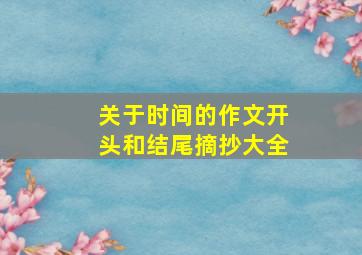 关于时间的作文开头和结尾摘抄大全